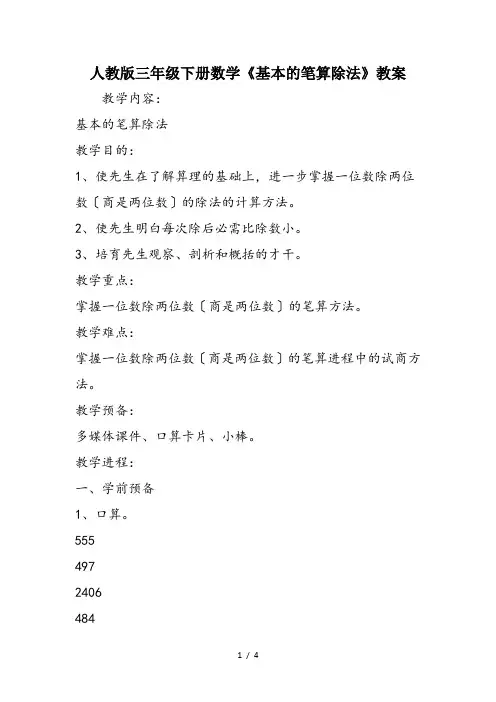 人教版三年级下册数学《基本的笔算除法》教案

教学内容：

基本的笔算除法

教学目的：

1、使先生在了解算理的基础上，进一步掌握一位数除两位数〔商是两位数〕的除法的计算方法。

2、使先生明白每次除后必需比除数小。

3、培育先生观察、剖析和概括的才干。

教学重点：

掌握一位数除两位数〔商是两位数〕的笔算方法。

教学难点：

掌握一位数除两位数〔商是两位数〕的笔算进程中的试商方法。

教学预备：

多媒体课件、口算卡片、小棒。

教学进程：

一、学前预备

1、口算。

555

497

2406

484

1 / 4